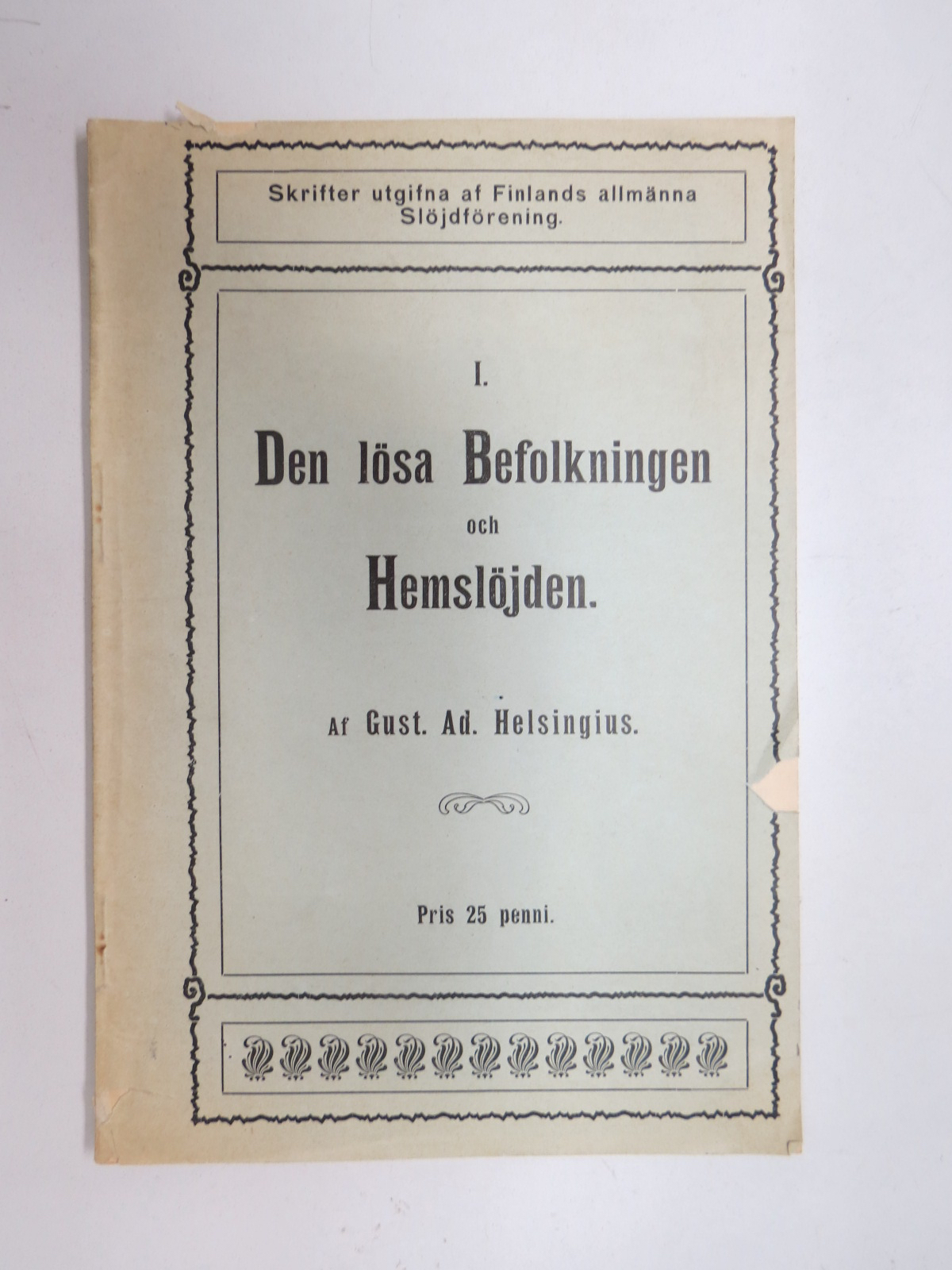 Skrifter utgifna af Finlands allmänna Slöjdförening.

I.

Den lösa Befolkningen
och
Hemslöjden.

Af Gust. Ad. Helsingius.

Pris 25 penni.